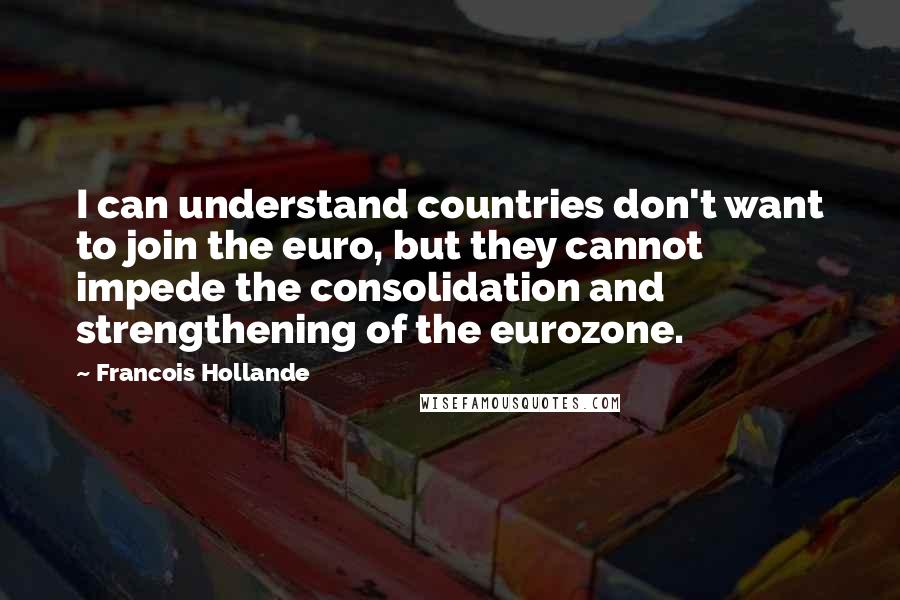 I can understand countries don't want to join the euro, but they cannot impede the consolidation and strengthening of the eurozone.

~ Francois Hollande

WISEFAMOUSQUOTES.COM